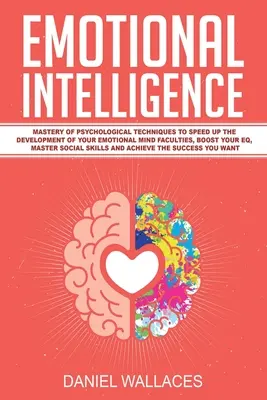 EMOTIONAL INTELLIGENCE

MASTERY OF PSYCHOLOGICAL TECHNIQUES TO SPEED UP THE DEVELOPMENT OF YOUR EMOTIONAL MIND FACULTIES, BOOST YOUR EQ, MASTER SOCIAL SKILLS AND ACHIEVE THE SUCCESS YOU WANT

DANIEL WALLACES